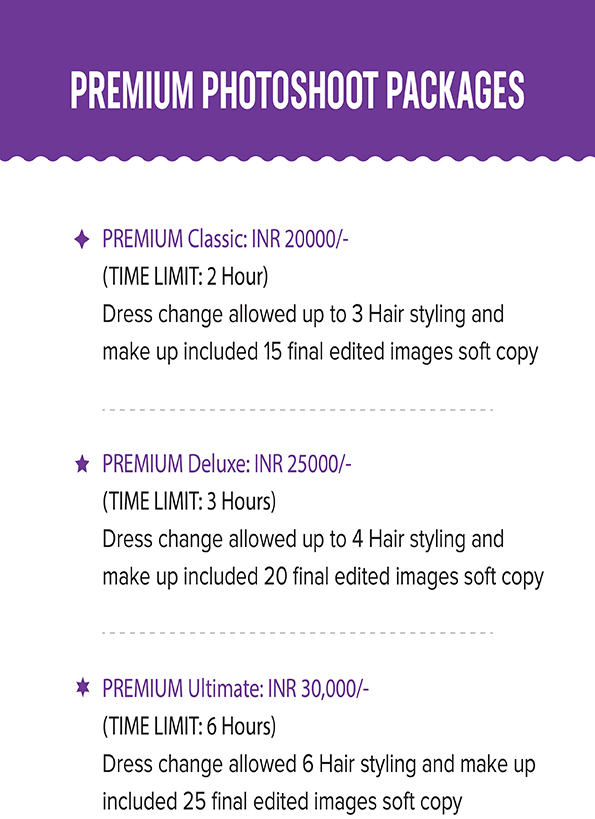 PREMIUM PHOTOSHOOT PACKAGES

PREMIUM Classic: INR 20000/-
(TIME LIMIT: 2 Hour)
Dress change allowed up to 3 Hair styling and make up included 15 final edited images soft copy

PREMIUM Deluxe: INR 25000/-
(TIME LIMIT: 3 Hours)
Dress change allowed up to 4 Hair styling and make up included 20 final edited images soft copy

PREMIUM Ultimate: INR 30,000/-
(TIME LIMIT: 6 Hours)
Dress change allowed 6 Hair styling and make up included 25 final edited images soft copy